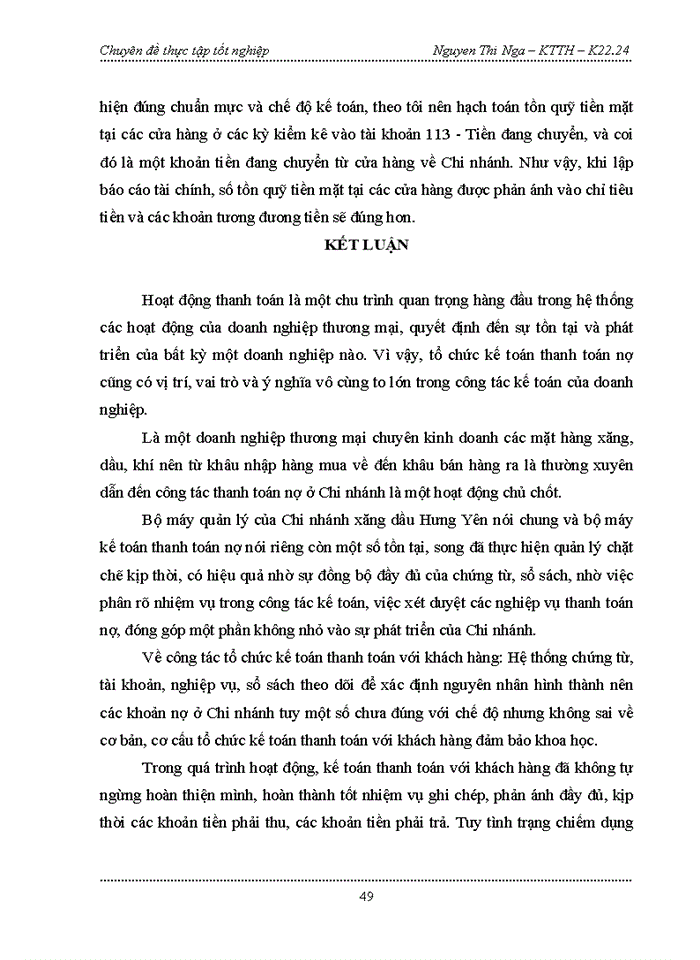 Chuyên đề thực tập tốt nghiệp Nguyen Thi Nga – KTTH – K22.24

hiện đúng chuẩn mực và chế độ kế toán, theo tôi nên hạch toán tồn quỹ tiền mặt tại các cửa hàng ở các kỳ kiểm kê vào tài khoản 113 - Tiền đang chuyển, và coi đó là một khoản tiền đang chuyển từ cửa hàng về Chi nhánh. Như vậy, khi lập báo cáo tài chính, số tồn quỹ tiền mặt tại các cửa hàng được phản ánh vào chỉ tiêu tiền và các khoản tương đương tiền sẽ đúng hơn.

KẾT LUẬN

Hoạt động thanh toán là một chu trình quan trọng hàng đầu trong hệ thống các hoạt động của doanh nghiệp thương mại, quyết định đến sự tồn tại và phát triển của bất kỳ một doanh nghiệp nào. Vì vậy, tổ chức kế toán thanh toán nợ cũng có vị trí, vai trò và ý nghĩa vô cùng to lớn trong công tác kế toán của doanh nghiệp.

Là một doanh nghiệp thương mại chuyên kinh doanh các mặt hàng xăng, dầu, khí nên từ khâu nhập hàng mua về đến khâu bán hàng ra là thường xuyên dẫn đến công tác thanh toán nợ ở Chi nhánh là một hoạt động chủ chốt.

Bộ máy quản lý của Chi nhánh xăng dầu Hưng Yên nói chung và bộ máy kế toán thanh toán nợ nói riêng còn một số tồn tại, song đã thực hiện quản lý chặt chẽ kịp thời, có hiệu quả nhờ sự đồng bộ đầy đủ của chứng từ, sổ sách, nhờ việc phân rõ nhiệm vụ trong công tác kế toán, việc xét duyệt các nghiệp vụ thanh toán nợ, đóng góp một phần không nhỏ vào sự phát triển của Chi nhánh.

Về công tác tổ chức kế toán thanh toán với khách hàng: Hệ thống chứng từ, tài khoản, nghiệp vụ, sổ sách theo dõi để xác định nguyên nhân hình thành nên các khoản nợ ở Chi nhánh tuy một số chưa đúng với chế độ nhưng không sai về cơ bản, cơ cấu tổ chức kế toán thanh toán với khách hàng đảm bảo khoa học.

Trong quá trình hoạt động, kế toán thanh toán với khách hàng đã không tự ngừng hoàn thiện mình, hoàn thành tốt nhiệm vụ ghi chép, phản ánh đầy đủ, kịp thời các khoản tiền phải thu, các khoản tiền phải trả. Tuy tình trạng chiếm dụng

49